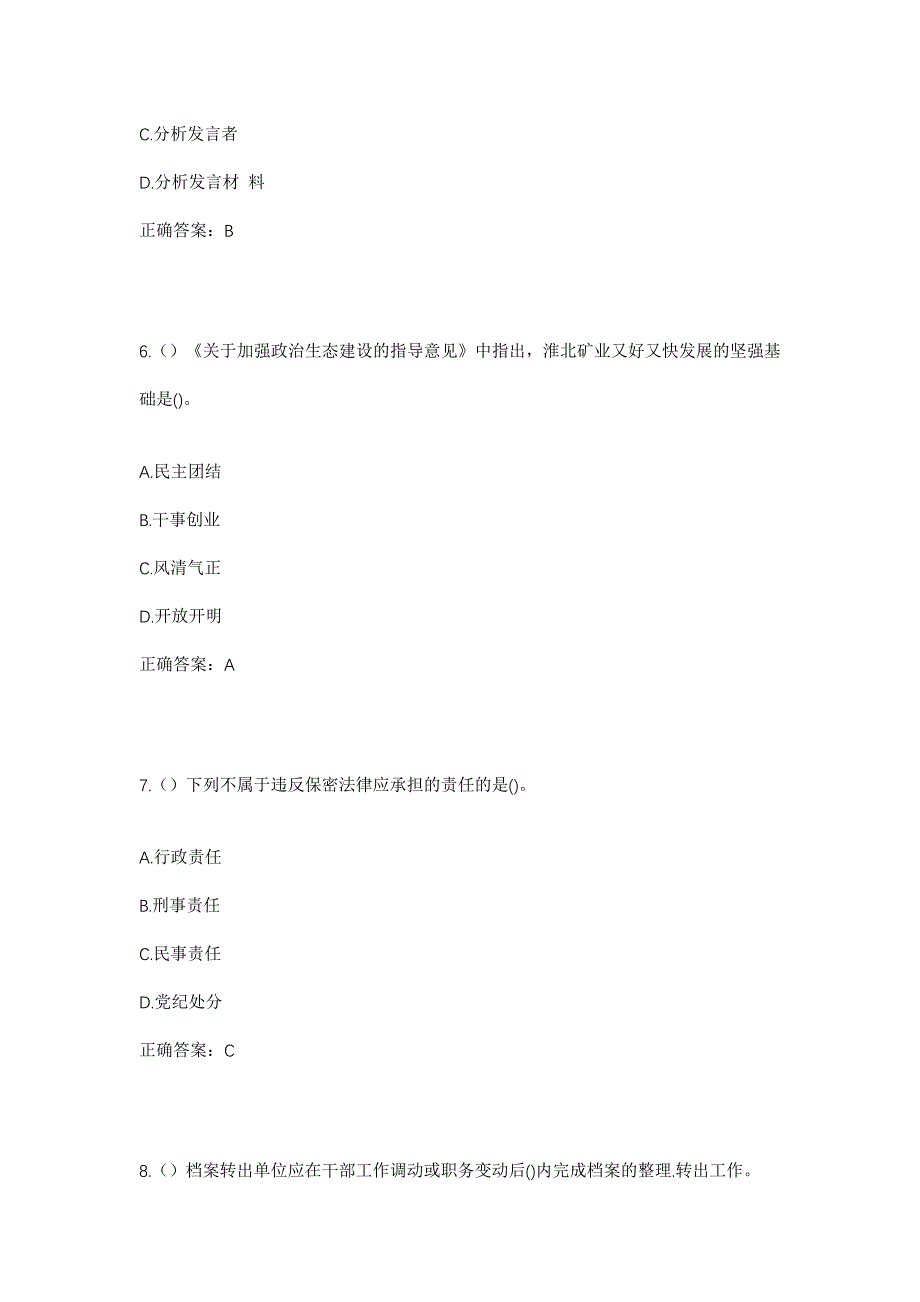 C.分析发言者

D.分析发言材 料

正确答案：B

6.（）《关于加强政治生态建设的指导意见》中指出，淮北矿业又好又快发展的坚强基础是()。

A.民主团结

B.干事创业

C.风清气正

D.开放开明

正确答案：A

7.（）下列不属于违反保密法律应承担的责任的是()。

A.行政责任

B.刑事责任

C.民事责任

D.党纪处分

正确答案：C

8.（）档案转出单位应在干部工作调动或职务变动后()内完成档案的整理.转出工作。